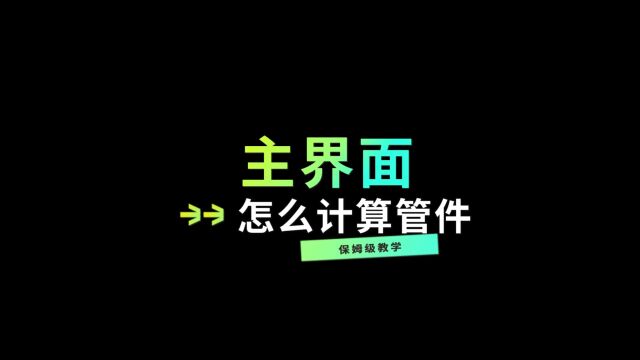 主界面

怎么计算管件

保姆级教学